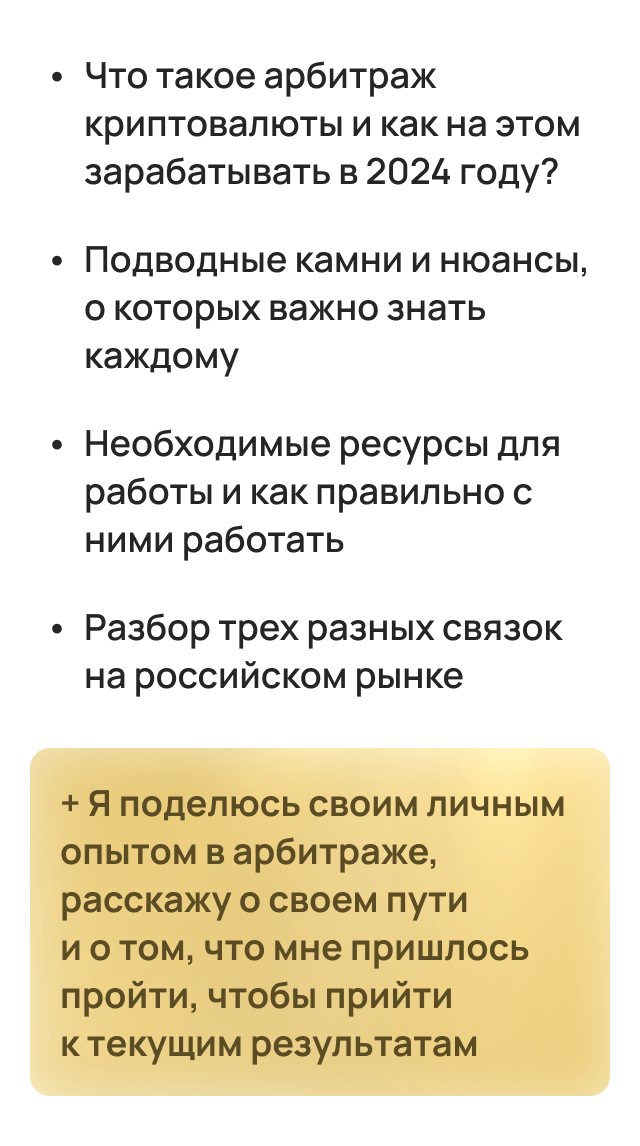 • Что такое арбитраж криптовалюты и как на этом зарабатывать в 2024 году?

• Подводные камни и нюансы, о которых важно знать каждому

• Необходимые ресурсы для работы и как правильно с ними работать

• Разбор трех разных связок на российском рынке

+ Я поделюсь своим личным опытом в арбитраже, расскажу о своем пути и о том, что мне пришлось пройти, чтобы прийти к текущим результатам